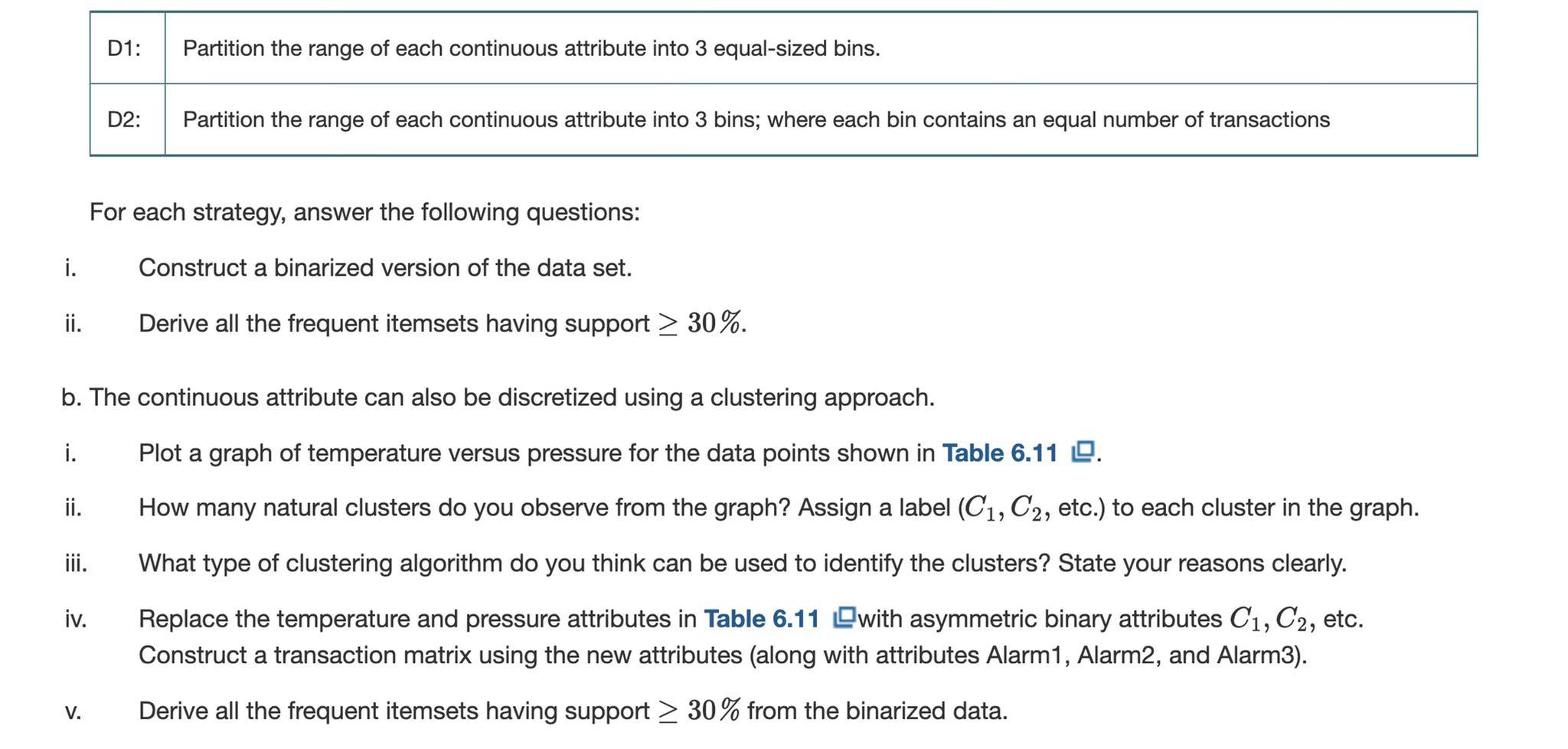 | D1: | Partition the range of each continuous attribute into 3 equal-sized bins. |
|---|---|
| D2: | Partition the range of each continuous attribute into 3 bins; where each bin contains an equal number of transactions |

For each strategy, answer the following questions:

i. Construct a binarized version of the data set.

ii. Derive all the frequent itemsets having support $\geq 30\%$.

b. The continuous attribute can also be discretized using a clustering approach.

i. Plot a graph of temperature versus pressure for the data points shown in Table 6.11.

ii. How many natural clusters do you observe from the graph? Assign a label ($C_1, C_2$, etc.) to each cluster in the graph.

iii. What type of clustering algorithm do you think can be used to identify the clusters? State your reasons clearly.

iv. Replace the temperature and pressure attributes in Table 6.11 with asymmetric binary attributes $C_1, C_2$, etc. Construct a transaction matrix using the new attributes (along with attributes Alarm1, Alarm2, and Alarm3).

v. Derive all the frequent itemsets having support $\geq 30\%$ from the binarized data.